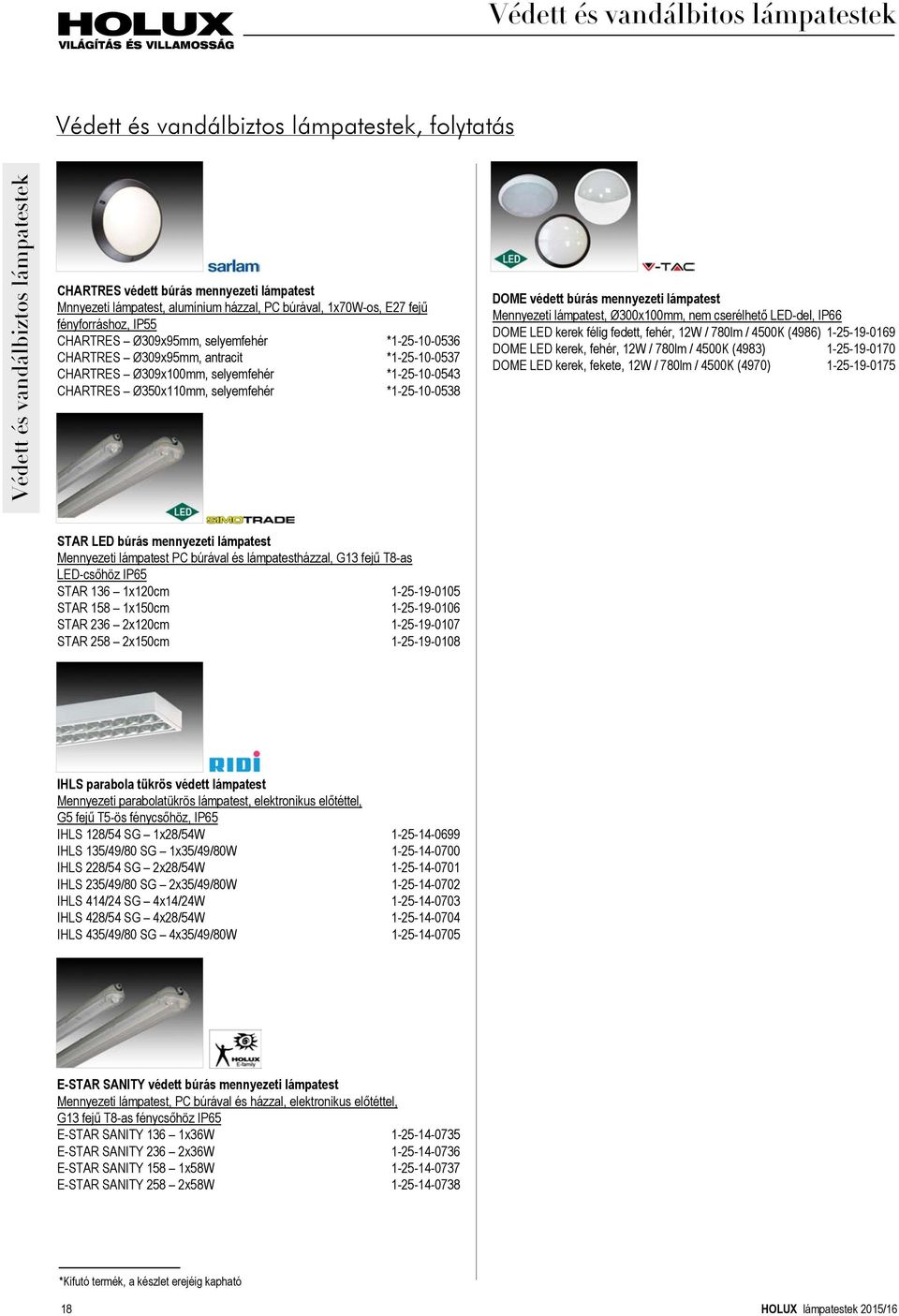 HOLUX
VILÁGÍTÁS ÉS VILLAMOSSÁG

Védett és vandálbitos lámpatestek

Védett és vandálbiztos lámpatestek, folytatás

Védett és vandálbiztos lámpatestek

sarlam

CHARTRES védett búrás mennyezeti lámpatest
Mnnyezeti lámpatest, alumínium házzal, PC búrával, 1x70W-os, E27 fejű fényforráshoz, IP55

| | |
|---|---|
| CHARTRES – Ø309x95mm, selyemfehér | *1-25-10-0536 |
| CHARTRES – Ø309x95mm, antracit | *1-25-10-0537 |
| CHARTRES – Ø309x100mm, selyemfehér | *1-25-10-0543 |
| CHARTRES – Ø350x110mm, selyemfehér | *1-25-10-0538 |

LED
SIMOTRADE

STAR LED búrás mennyezeti lámpatest
Mennyezeti lámpatest PC búrával és lámpatestházzal, G13 fejű T8-as LED-csőhöz IP65

| | |
|---|---|
| STAR 136 – 1x120cm | 1-25-19-0105 |
| STAR 158 – 1x150cm | 1-25-19-0106 |
| STAR 236 – 2x120cm | 1-25-19-0107 |
| STAR 258 – 2x150cm | 1-25-19-0108 |

RIDI

IHLS parabola tükrös védett lámpatest
Mennyezeti parabolatükrös lámpatest, elektronikus előtéttel, G5 fejű T5-ös fénycsőhöz, IP65

| | |
|---|---|
| IHLS 128/54 SG – 1x28/54W | 1-25-14-0699 |
| IHLS 135/49/80 SG – 1x35/49/80W | 1-25-14-0700 |
| IHLS 228/54 SG – 2x28/54W | 1-25-14-0701 |
| IHLS 235/49/80 SG – 2x35/49/80W | 1-25-14-0702 |
| IHLS 414/24 SG – 4x14/24W | 1-25-14-0703 |
| IHLS 428/54 SG – 4x28/54W | 1-25-14-0704 |
| IHLS 435/49/80 SG – 4x35/49/80W | 1-25-14-0705 |

HOLUX E-family

E-STAR SANITY védett búrás mennyezeti lámpatest
Mennyezeti lámpatest, PC búrával és házzal, elektronikus előtéttel, G13 fejű T8-as fénycsőhöz IP65

| | |
|---|---|
| E-STAR SANITY 136 – 1x36W | 1-25-14-0735 |
| E-STAR SANITY 236 – 2x36W | 1-25-14-0736 |
| E-STAR SANITY 158 – 1x58W | 1-25-14-0737 |
| E-STAR SANITY 258 – 2x58W | 1-25-14-0738 |

LED
V-TAC

DOME védett búrás mennyezeti lámpatest
Mennyezeti lámpatest, Ø300x100mm, nem cserélhető LED-del, IP66

| | |
|---|---|
| DOME LED kerek félig fedett, fehér, 12W / 780lm / 4500K (4986) | 1-25-19-0169 |
| DOME LED kerek, fehér, 12W / 780lm / 4500K (4983) | 1-25-19-0170 |
| DOME LED kerek, fekete, 12W / 780lm / 4500K (4970) | 1-25-19-0175 |

*Kifutó termék, a készlet erejéig kapható

18

HOLUX lámpatestek 2015/16